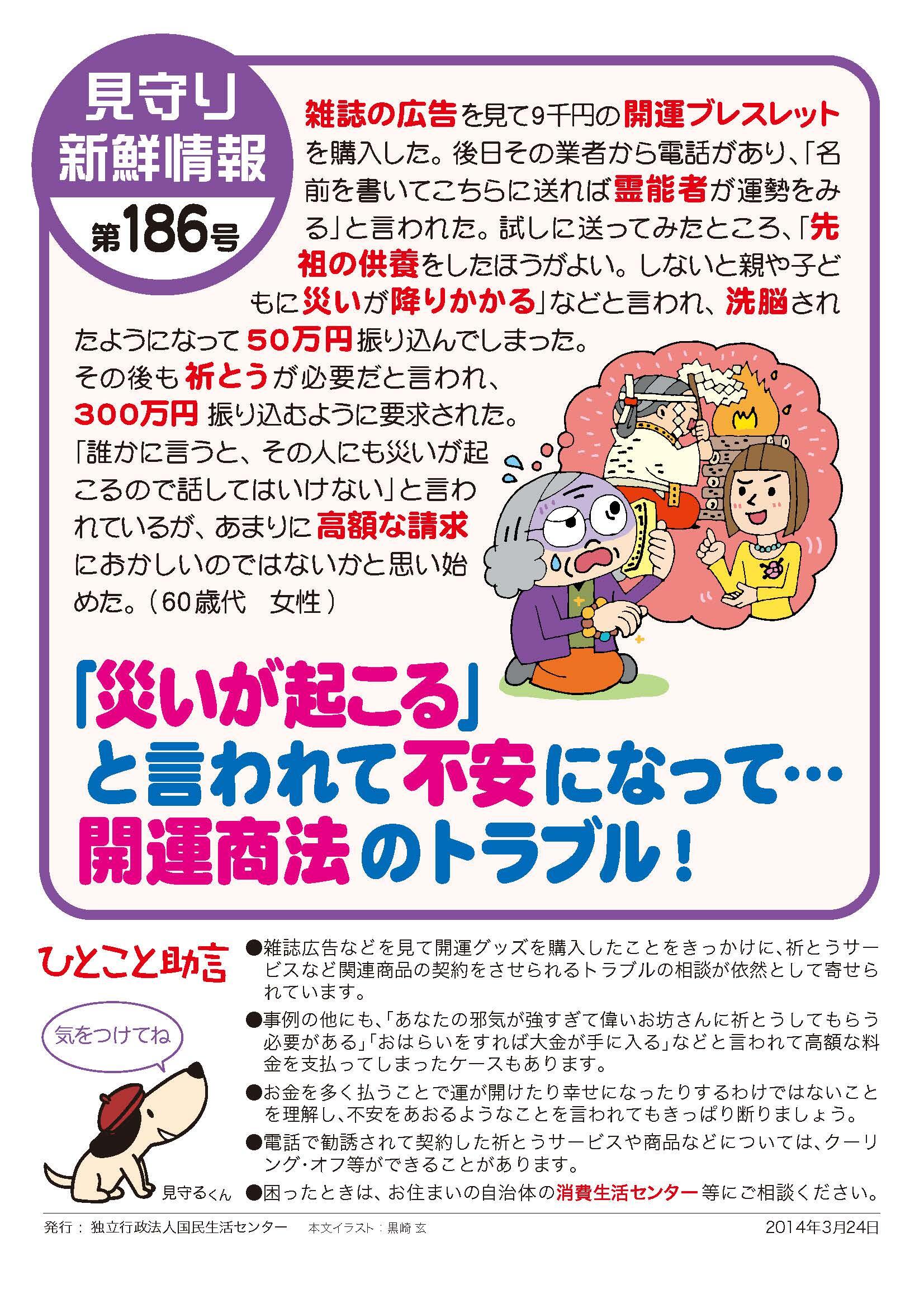 見守り
新鮮情報
第186号

雑誌の広告を見て9千円の開運ブレスレットを購入した。後日その業者から電話があり、「名前を書いてこちらに送れば霊能者が運勢をみる」と言われた。試しに送ってみたところ、「先祖の供養をしたほうがよい。しないと親や子どもに災いが降りかかる」などと言われ、洗脳されたようになって50万円振り込んでしまった。その後も祈とうが必要だと言われ、300万円振り込むように要求された。「誰かに言うと、その人にも災いが起こるので話してはいけない」と言われているが、あまりに高額な請求におかしいのではないかと思い始めた。（60歳代　女性）

「災いが起こる」
と言われて不安になって…
開運商法のトラブル！

ひとこと助言

気をつけてね

見守るくん

●雑誌広告などを見て開運グッズを購入したことをきっかけに、祈とうサービスなど関連商品の契約をさせられるトラブルの相談が依然として寄せられています。
●事例の他にも、「あなたの邪気が強すぎて偉いお坊さんに祈とうしてもらう必要がある」「おはらいをすれば大金が手に入る」などと言われて高額な料金を支払ってしまったケースもあります。
●お金を多く払うことで運が開けたり幸せになったりするわけではないことを理解し、不安をあおるようなことを言われてもきっぱり断りましょう。
●電話で勧誘されて契約した祈とうサービスや商品などについては、クーリング・オフ等ができることがあります。
●困ったときは、お住まいの自治体の消費生活センター等にご相談ください。

発行：独立行政法人国民生活センター　本文イラスト：黒崎 玄　2014年3月24日